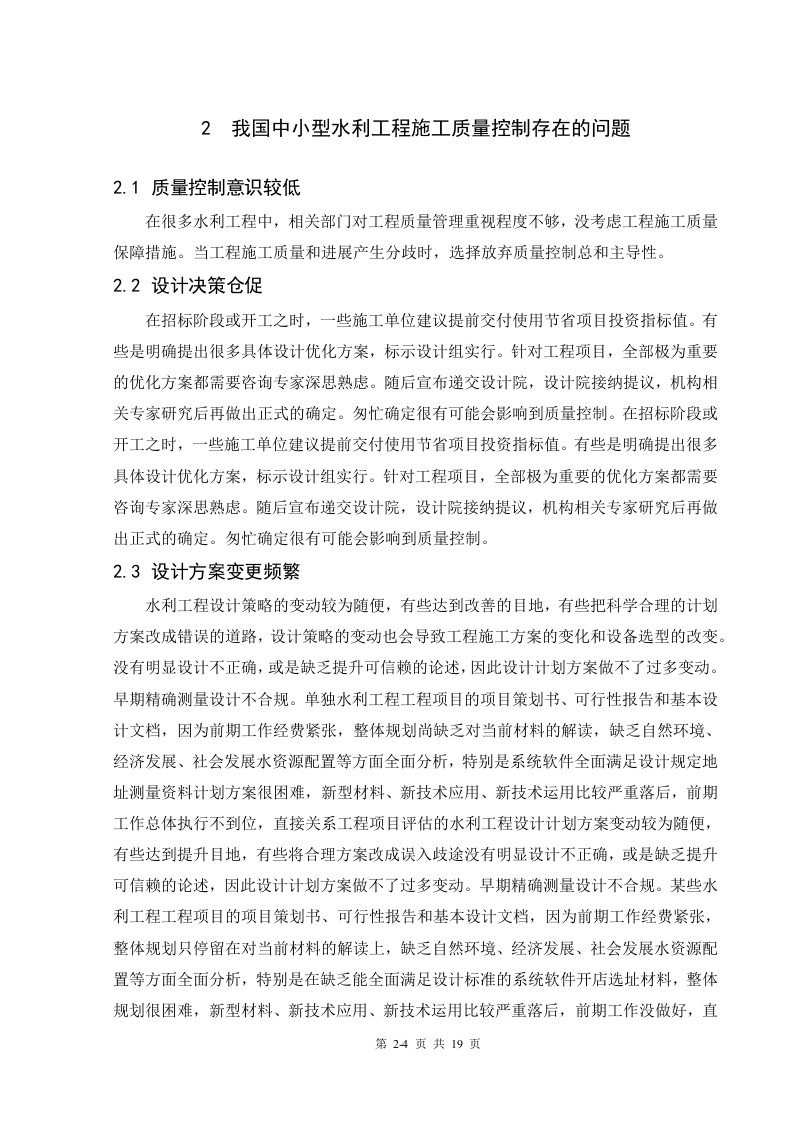 2　我国中小型水利工程施工质量控制存在的问题

2.1　质量控制意识较低

在很多水利工程中，相关部门对工程质量管理重视程度不够，没考虑工程施工质量保障措施。当工程施工质量和进展产生分歧时，选择放弃质量控制总和主导性。

2.2　设计决策仓促

在招标阶段或开工之时，一些施工单位建议提前交付使用节省项目投资指标值。有些是明确提出很多具体设计优化方案，标示设计组实行。针对工程项目，全部极为重要的优化方案都需要咨询专家深思熟虑。随后宣布递交设计院，设计院接纳提议，机构相关专家研究后再做出正式的确定。匆忙确定很有可能会影响到质量控制。在招标阶段或开工之时，一些施工单位建议提前交付使用节省项目投资指标值。有些是明确提出很多具体设计优化方案，标示设计组实行。针对工程项目，全部极为重要的优化方案都需要咨询专家深思熟虑。随后宣布递交设计院，设计院接纳提议，机构相关专家研究后再做出正式的确定。匆忙确定很有可能会影响到质量控制。

2.3　设计方案变更频繁

水利工程设计策略的变动较为随便，有些达到改善的目地，有些把科学合理的计划方案改成错误的道路，设计策略的变动也会导致工程施工方案的变化和设备选型的改变。没有明显设计不正确，或是缺乏提升可信赖的论述，因此设计计划方案做不了过多变动。早期精确测量设计不合规。单独水利工程工程项目的项目策划书、可行性报告和基本设计文档，因为前期工作经费紧张，整体规划尚缺乏对当前材料的解读，缺乏自然环境、经济发展、社会发展水资源配置等方面全面分析，特别是系统软件全面满足设计规定地址测量资料计划方案很困难，新型材料、新技术应用、新技术运用比较严重落后，前期工作总体执行不到位，直接关系工程项目评估的水利工程设计计划方案变动较为随便，有些达到提升目地，有些将合理方案改成误入歧途没有明显设计不正确，或是缺乏提升可信赖的论述，因此设计计划方案做不了过多变动。早期精确测量设计不合规。某些水利工程工程项目的项目策划书、可行性报告和基本设计文档，因为前期工作经费紧张，整体规划只停留在对当前材料的解读上，缺乏自然环境、经济发展、社会发展水资源配置等方面全面分析，特别是在缺乏能全面满足设计标准的系统软件开店选址材料，整体规划很困难，新型材料、新技术应用、新技术运用比较严重落后，前期工作没做好，直

第 2-4 页 共 19 页